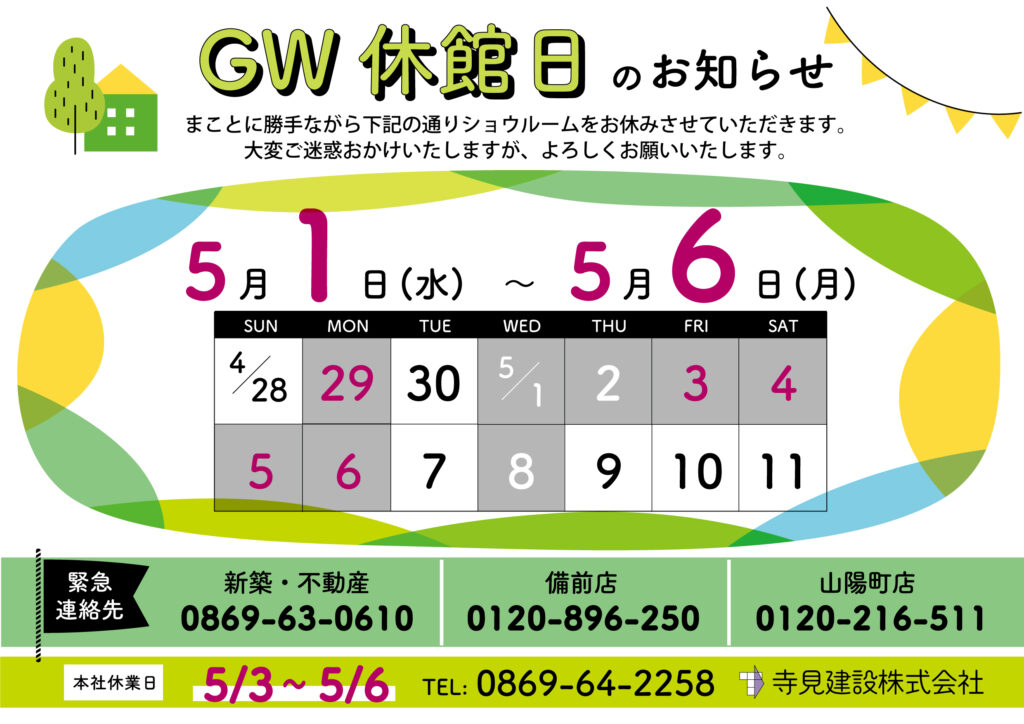 GW 休館日 のお知らせ

まことに勝手ながら下記の通りショウルームをお休みさせていただきます。
大変ご迷惑おかけいたしますが、よろしくお願いいたします。

5月1日(水) ～ 5月6日(月)

| SUN | MON | TUE | WED | THU | FRI | SAT |
|---|---|---|---|---|---|---|
| 4/28 | 29 | 30 | 5/1 | 2 | 3 | 4 |
| 5 | 6 | 7 | 8 | 9 | 10 | 11 |

緊急連絡先

新築・不動産
0869-63-0610

備前店
0120-896-250

山陽町店
0120-216-511

本社休業日 5/3～5/6 TEL: 0869-64-2258 寺見建設株式会社